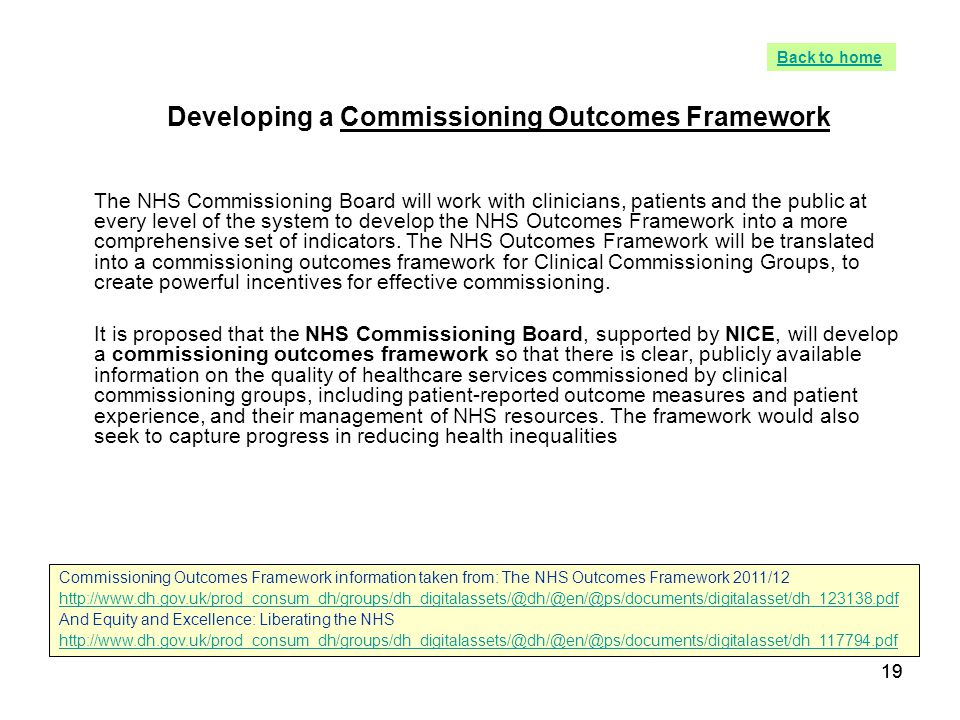 Back to home

Developing a Commissioning Outcomes Framework

The NHS Commissioning Board will work with clinicians, patients and the public at every level of the system to develop the NHS Outcomes Framework into a more comprehensive set of indicators. The NHS Outcomes Framework will be translated into a commissioning outcomes framework for Clinical Commissioning Groups, to create powerful incentives for effective commissioning.

It is proposed that the NHS Commissioning Board, supported by NICE, will develop a commissioning outcomes framework so that there is clear, publicly available information on the quality of healthcare services commissioned by clinical commissioning groups, including patient-reported outcome measures and patient experience, and their management of NHS resources. The framework would also seek to capture progress in reducing health inequalities

Commissioning Outcomes Framework information taken from: The NHS Outcomes Framework 2011/12
http://www.dh.gov.uk/prod_consum_dh/groups/dh_digitalassets/@dh/@en/@ps/documents/digitalasset/dh_123138.pdf
And Equity and Excellence: Liberating the NHS
http://www.dh.gov.uk/prod_consum_dh/groups/dh_digitalassets/@dh/@en/@ps/documents/digitalasset/dh_117794.pdf

19